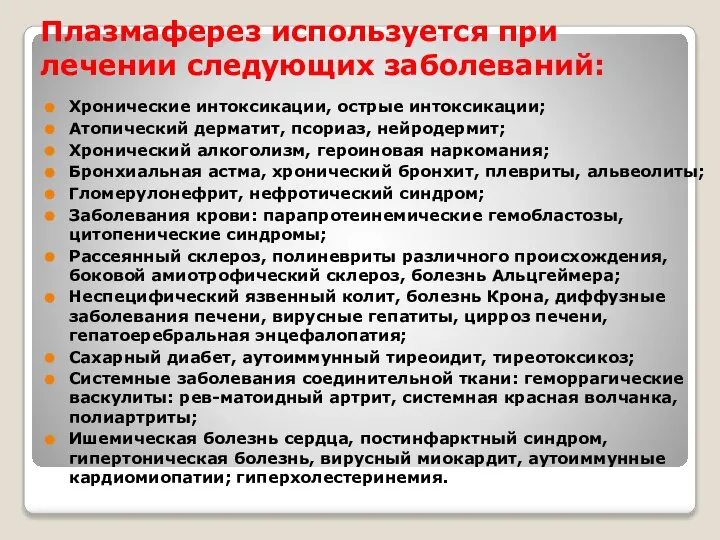 Плазмаферез используется при лечении следующих заболеваний:

Хронические интоксикации, острые интоксикации;
Атопический дерматит, псориаз, нейродермит;
Хронический алкоголизм, героиновая наркомания;
Бронхиальная астма, хронический бронхит, плевриты, альвеолиты;
Гломерулонефрит, нефротический синдром;
Заболевания крови: парапротеинемические гемобластозы, цитопенические синдромы;
Рассеянный склероз, полиневриты различного происхождения, боковой амиотрофический склероз, болезнь Альцгеймера;
Неспецифический язвенный колит, болезнь Крона, диффузные заболевания печени, вирусные гепатиты, цирроз печени, гепатоеребральная энцефалопатия;
Сахарный диабет, аутоиммунный тиреоидит, тиреотоксикоз;
Системные заболевания соединительной ткани: геморрагические васкулиты: рев-матоидный артрит, системная красная волчанка, полиартриты;
Ишемическая болезнь сердца, постинфарктный синдром, гипертоническая болезнь, вирусный миокардит, аутоиммунные кардиомиопатии; гиперхолестеринемия.